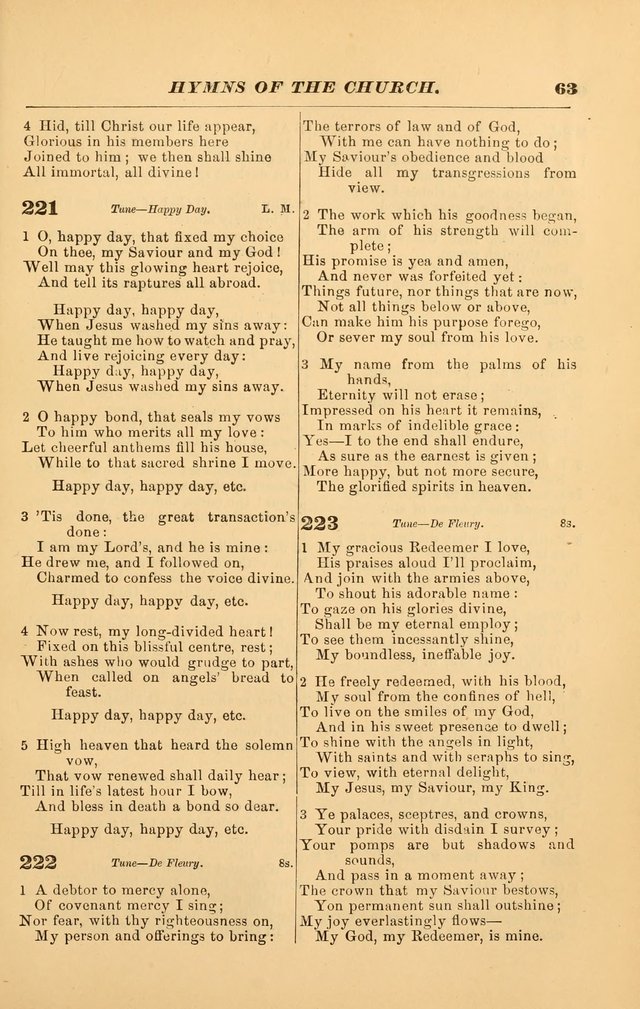 HYMNS OF THE CHURCH. 63

4 Hid, till Christ our life appear,
Glorious in his members here
Joined to him; we then shall shine
All immortal, all divine!

221 Tune—Happy Day. L. M.

1 O, happy day, that fixed my choice
On thee, my Saviour and my God!
Well may this glowing heart rejoice,
And tell its raptures all abroad.

Happy day, happy day,
When Jesus washed my sins away:
He taught me how to watch and pray,
And live rejoicing every day:
Happy day, happy day,
When Jesus washed my sins away.

2 O happy bond, that seals my vows
To him who merits all my love:
Let cheerful anthems fill his house,
While to that sacred shrine I move.

Happy day, happy day, etc.

3 'Tis done, the great transaction's done:
I am my Lord's, and he is mine:
He drew me, and I followed on,
Charmed to confess the voice divine.

Happy day, happy day, etc.

4 Now rest, my long-divided heart!
Fixed on this blissful centre, rest;
With ashes who would grudge to part,
When called on angels' bread to feast.

Happy day, happy day, etc.

5 High heaven that heard the solemn vow,
That vow renewed shall daily hear;
Till in life's latest hour I bow,
And bless in death a bond so dear.

Happy day, happy day, etc.

222 Tune—De Fleury. 8s.

1 A debtor to mercy alone,
Of covenant mercy I sing;
Nor fear, with thy righteousness on,
My person and offerings to bring:

The terrors of law and of God,
With me can have nothing to do;
My Saviour's obedience and blood
Hide all my transgressions from view.

2 The work which his goodness began,
The arm of his strength will complete;
His promise is yea and amen,
And never was forfeited yet:
Things future, nor things that are now,
Not all things below or above,
Can make him his purpose forego,
Or sever my soul from his love.

3 My name from the palms of his hands,
Eternity will not erase;
Impressed on his heart it remains,
In marks of indelible grace:
Yes—I to the end shall endure,
As sure as the earnest is given;
More happy, but not more secure,
The glorified spirits in heaven.

223 Tune—De Fleury. 8s.

1 My gracious Redeemer I love,
His praises aloud I'll proclaim,
And join with the armies above,
To shout his adorable name:
To gaze on his glories divine,
Shall be my eternal employ;
To see them incessantly shine,
My boundless, ineffable joy.

2 He freely redeemed, with his blood,
My soul from the confines of hell,
To live on the smiles of my God,
And in his sweet presence to dwell;
To shine with the angels in light,
With saints and with seraphs to sing,
To view, with eternal delight,
My Jesus, my Saviour, my King.

3 Ye palaces, sceptres, and crowns,
Your pride with disdain I survey;
Your pomps are but shadows and sounds,
And pass in a moment away;
The crown that my Saviour bestows,
Yon permanent sun shall outshine;
My joy everlastingly flows—
My God, my Redeemer, is mine.